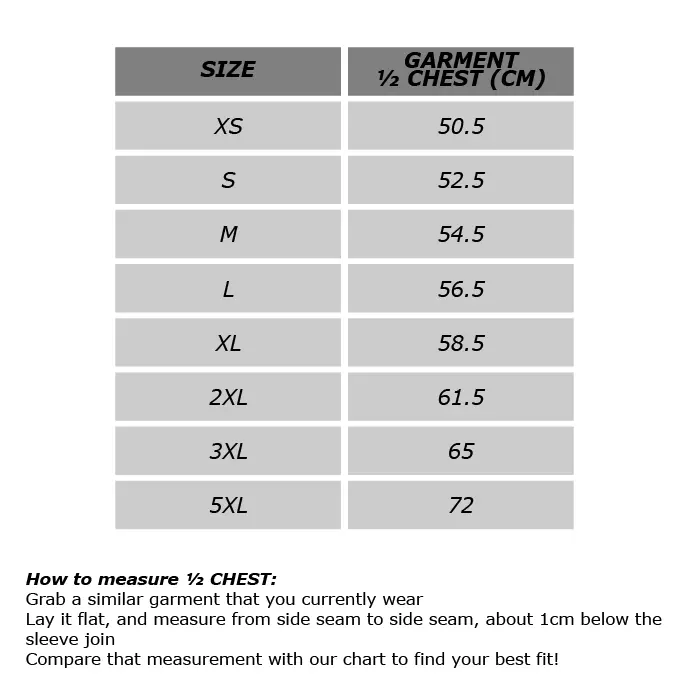 | SIZE | GARMENT ½ CHEST (CM) |
|---|---|
| XS | 50.5 |
| S | 52.5 |
| M | 54.5 |
| L | 56.5 |
| XL | 58.5 |
| 2XL | 61.5 |
| 3XL | 65 |
| 5XL | 72 |

How to measure ½ CHEST:
Grab a similar garment that you currently wear
Lay it flat, and measure from side seam to side seam, about 1cm below the sleeve join
Compare that measurement with our chart to find your best fit!